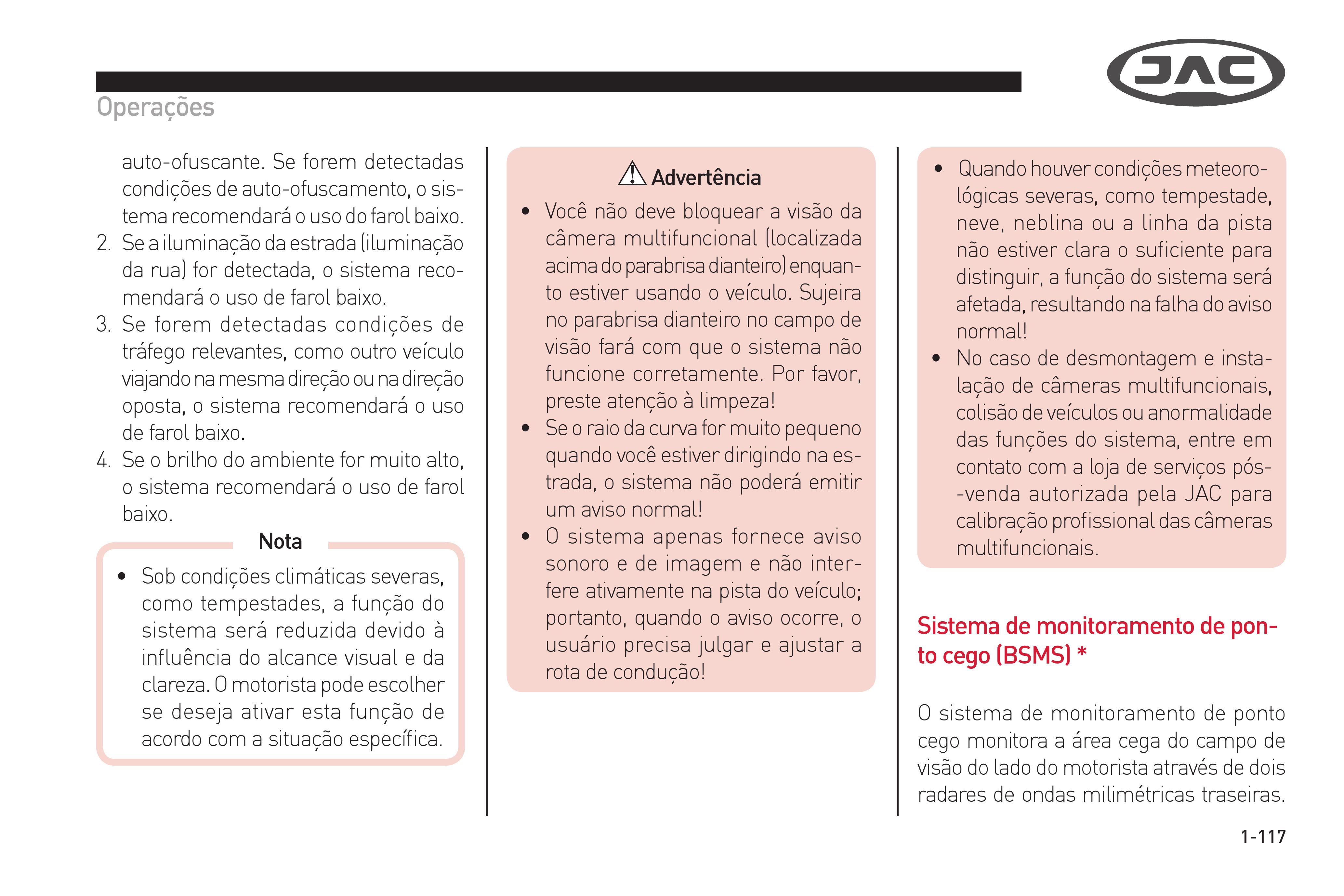 JAC

Operações

auto-ofuscante. Se forem detectadas condições de auto-ofuscamento, o sistema recomendará o uso do farol baixo.
2. Se a iluminação da estrada (iluminação da rua) for detectada, o sistema recomendará o uso de farol baixo.
3. Se forem detectadas condições de tráfego relevantes, como outro veículo viajando na mesma direção ou na direção oposta, o sistema recomendará o uso de farol baixo.
4. Se o brilho do ambiente for muito alto, o sistema recomendará o uso de farol baixo.

Nota

• Sob condições climáticas severas, como tempestades, a função do sistema será reduzida devido à influência do alcance visual e da clareza. O motorista pode escolher se deseja ativar esta função de acordo com a situação específica.

Advertência

• Você não deve bloquear a visão da câmera multifuncional (localizada acima do parabrisa dianteiro) enquanto estiver usando o veículo. Sujeira no parabrisa dianteiro no campo de visão fará com que o sistema não funcione corretamente. Por favor, preste atenção à limpeza!
• Se o raio da curva for muito pequeno quando você estiver dirigindo na estrada, o sistema não poderá emitir um aviso normal!
• O sistema apenas fornece aviso sonoro e de imagem e não interfere ativamente na pista do veículo; portanto, quando o aviso ocorre, o usuário precisa julgar e ajustar a rota de condução!

• Quando houver condições meteorológicas severas, como tempestade, neve, neblina ou a linha da pista não estiver clara o suficiente para distinguir, a função do sistema será afetada, resultando na falha do aviso normal!
• No caso de desmontagem e instalação de câmeras multifuncionais, colisão de veículos ou anormalidade das funções do sistema, entre em contato com a loja de serviços pós-venda autorizada pela JAC para calibração profissional das câmeras multifuncionais.

Sistema de monitoramento de ponto cego (BSMS) *

O sistema de monitoramento de ponto cego monitora a área cega do campo de visão do lado do motorista através de dois radares de ondas milimétricas traseiras.

1-117